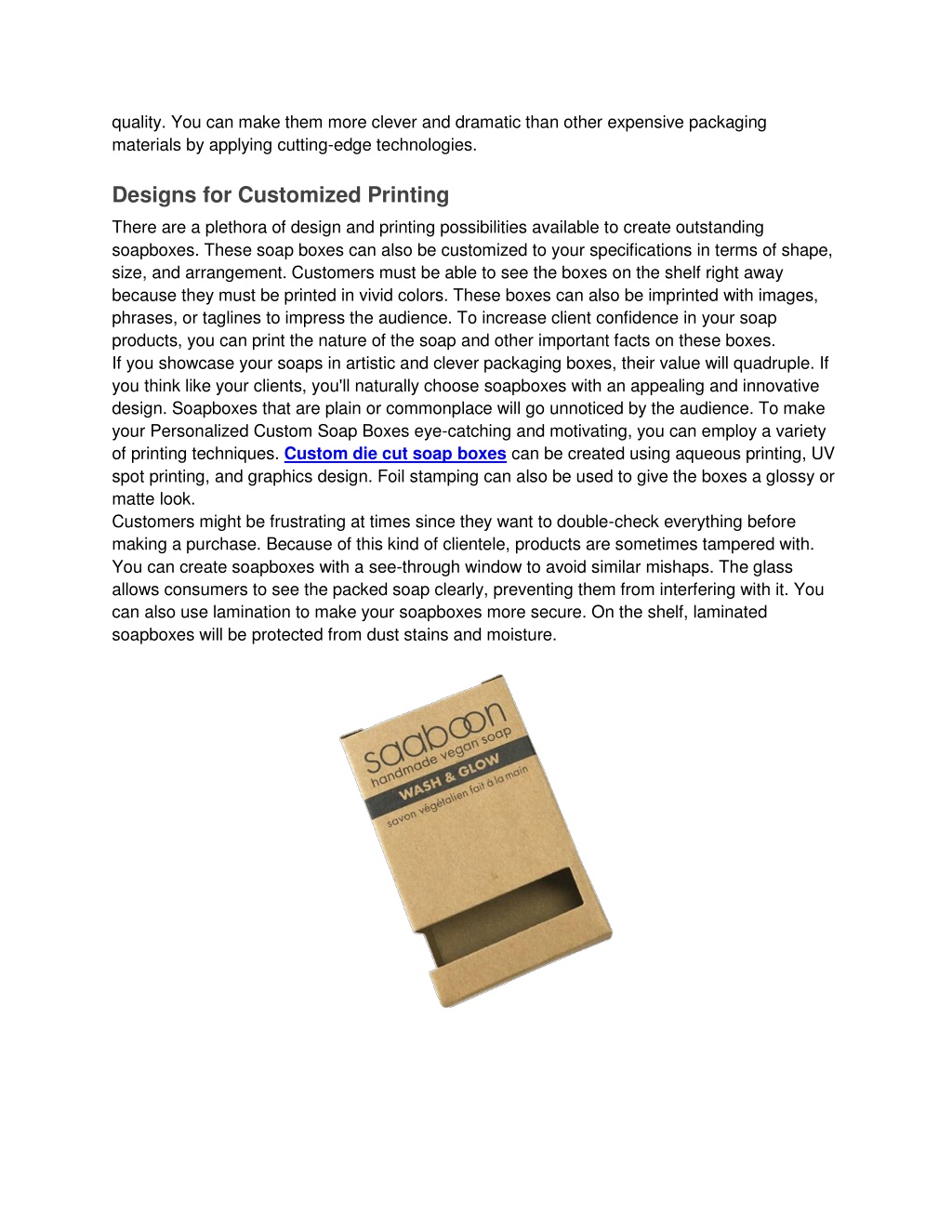 quality. You can make them more clever and dramatic than other expensive packaging materials by applying cutting-edge technologies.

Designs for Customized Printing

There are a plethora of design and printing possibilities available to create outstanding soapboxes. These soap boxes can also be customized to your specifications in terms of shape, size, and arrangement. Customers must be able to see the boxes on the shelf right away because they must be printed in vivid colors. These boxes can also be imprinted with images, phrases, or taglines to impress the audience. To increase client confidence in your soap products, you can print the nature of the soap and other important facts on these boxes.
If you showcase your soaps in artistic and clever packaging boxes, their value will quadruple. If you think like your clients, you'll naturally choose soapboxes with an appealing and innovative design. Soapboxes that are plain or commonplace will go unnoticed by the audience. To make your Personalized Custom Soap Boxes eye-catching and motivating, you can employ a variety of printing techniques. Custom die cut soap boxes can be created using aqueous printing, UV spot printing, and graphics design. Foil stamping can also be used to give the boxes a glossy or matte look.
Customers might be frustrating at times since they want to double-check everything before making a purchase. Because of this kind of clientele, products are sometimes tampered with. You can create soapboxes with a see-through window to avoid similar mishaps. The glass allows consumers to see the packed soap clearly, preventing them from interfering with it. You can also use lamination to make your soapboxes more secure. On the shelf, laminated soapboxes will be protected from dust stains and moisture.

saaboon
handmade vegan soap
WASH & GLOW
savon végétalien fait à la main